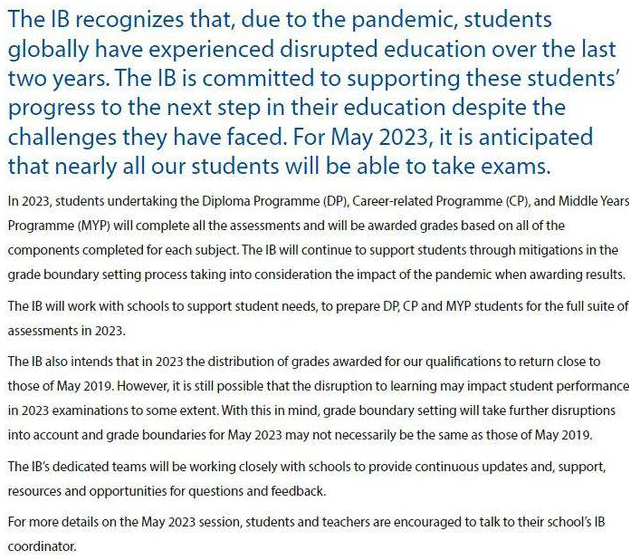 The IB recognizes that, due to the pandemic, students globally have experienced disrupted education over the last two years. The IB is committed to supporting these students' progress to the next step in their education despite the challenges they have faced. For May 2023, it is anticipated that nearly all our students will be able to take exams.

In 2023, students undertaking the Diploma Programme (DP), Career-related Programme (CP), and Middle Years Programme (MYP) will complete all the assessments and will be awarded grades based on all of the components completed for each subject. The IB will continue to support students through mitigations in the grade boundary setting process taking into consideration the impact of the pandemic when awarding results.

The IB will work with schools to support student needs, to prepare DP, CP and MYP students for the full suite of assessments in 2023.

The IB also intends that in 2023 the distribution of grades awarded for our qualifications to return close to those of May 2019. However, it is still possible that the disruption to learning may impact student performance in 2023 examinations to some extent. With this in mind, grade boundary setting will take further disruptions into account and grade boundaries for May 2023 may not necessarily be the same as those of May 2019.

The IB's dedicated teams will be working closely with schools to provide continuous updates and, support, resources and opportunities for questions and feedback.

For more details on the May 2023 session, students and teachers are encouraged to talk to their school's IB coordinator.